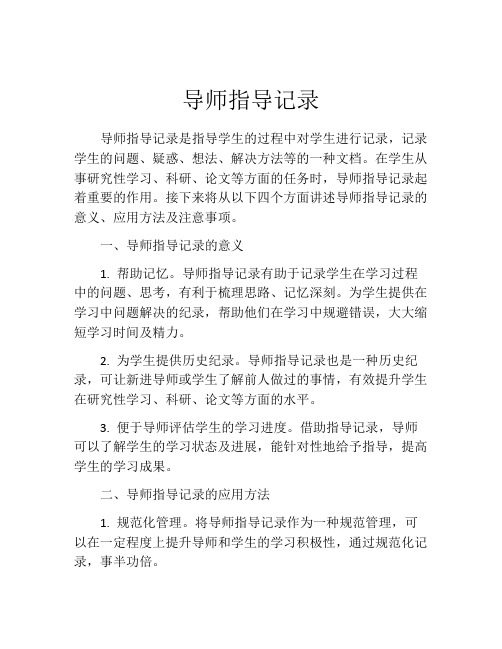 导师指导记录

导师指导记录是指导学生的过程中对学生进行记录，记录学生的问题、疑惑、想法、解决方法等的一种文档。在学生从事研究性学习、科研、论文等方面的任务时，导师指导记录起着重要的作用。接下来将从以下四个方面讲述导师指导记录的意义、应用方法及注意事项。

一、导师指导记录的意义

1. 帮助记忆。导师指导记录有助于记录学生在学习过程中的问题、思考，有利于梳理思路、记忆深刻。为学生提供在学习中问题解决的纪录，帮助他们在学习中规避错误，大大缩短学习时间及精力。

2. 为学生提供历史纪录。导师指导记录也是一种历史纪录，可让新进导师或学生了解前人做过的事情，有效提升学生在研究性学习、科研、论文等方面的水平。

3. 便于导师评估学生的学习进度。借助指导记录，导师可以了解学生的学习状态及进展，能针对性地给予指导，提高学生的学习成果。

二、导师指导记录的应用方法

1. 规范化管理。将导师指导记录作为一种规范管理，可以在一定程度上提升导师和学生的学习积极性，通过规范化记录，事半功倍。